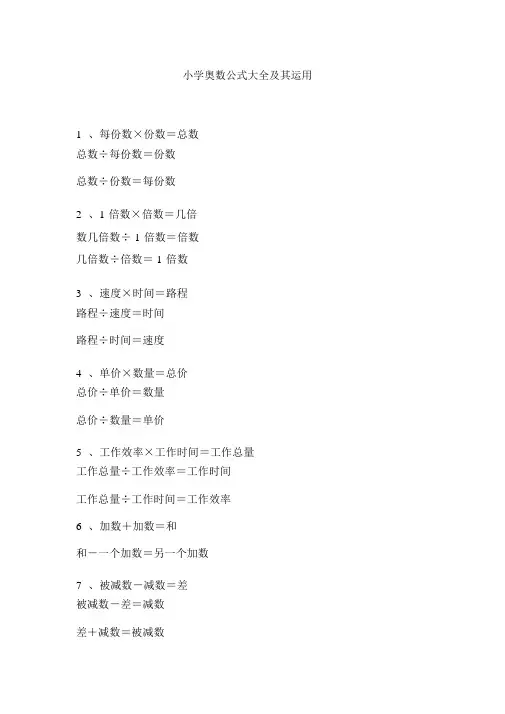 小学奥数公式大全及其运用

1 、每份数×份数＝总数
总数÷每份数＝份数

总数÷份数＝每份数

2 、1 倍数×倍数＝几倍

数几倍数÷ 1 倍数＝倍数

几倍数÷倍数＝ 1 倍数

3 、速度×时间＝路程
路程÷速度＝时间

路程÷时间＝速度

4 、单价×数量＝总价
总价÷单价＝数量

总价÷数量＝单价

5 、工作效率×工作时间＝工作总量
工作总量÷工作效率＝工作时间

工作总量÷工作时间＝工作效率

6 、加数＋加数＝和

和－一个加数＝另一个加数

7 、被减数－减数＝差
被减数－差＝减数

差＋减数＝被减数